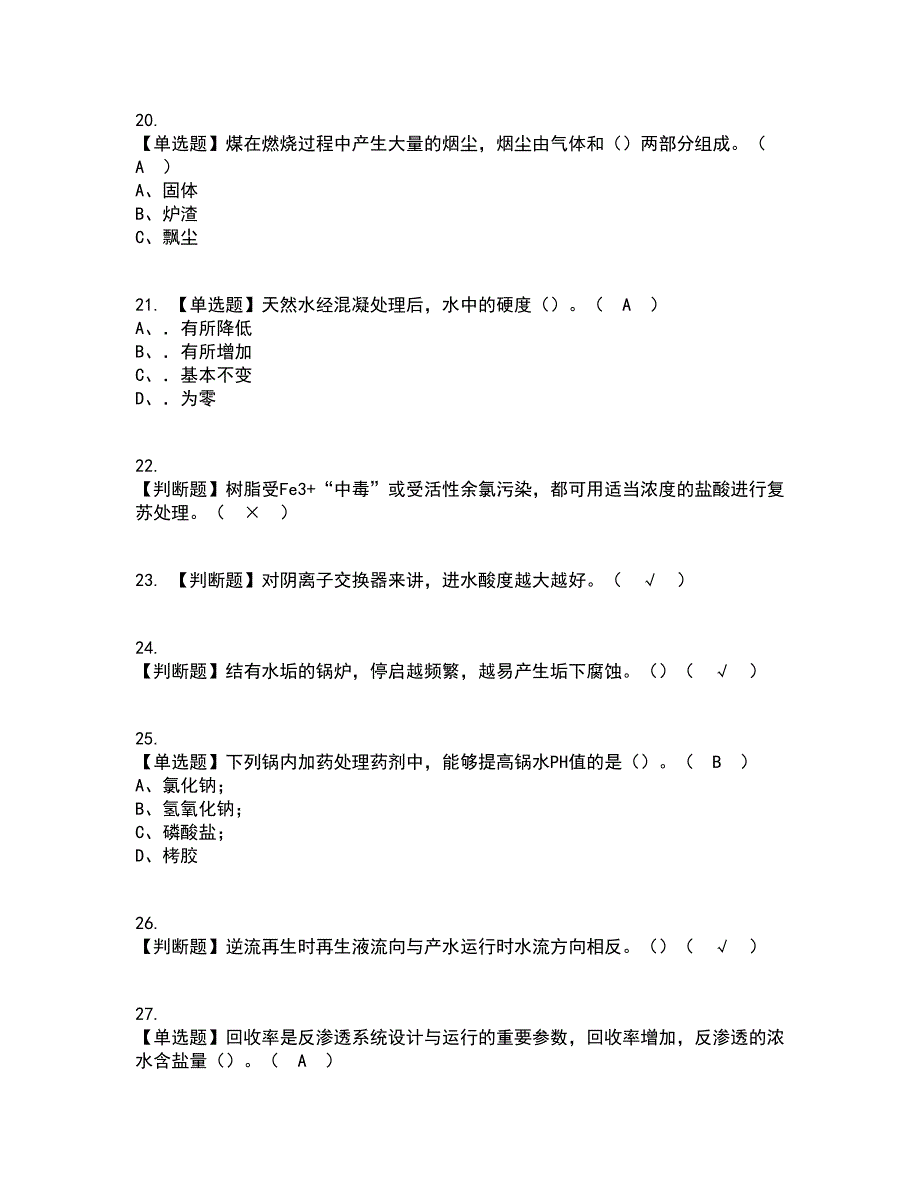 20.
【单选题】煤在燃烧过程中产生大量的烟尘，烟尘由气体和（）两部分组成。（ A ）
A、固体
B、炉渣
C、飘尘

21. 【单选题】天然水经混凝处理后，水中的硬度（）。（ A ）
A、. 有所降低
B、. 有所增加
C、. 基本不变
D、. 为零

22.
【判断题】树脂受Fe3+“中毒”或受活性余氯污染，都可用适当浓度的盐酸进行复苏处理。（ × ）

23. 【判断题】对阴离子交换器来讲，进水酸度越大越好。（ √ ）

24.
【判断题】结有水垢的锅炉，停启越频繁，越易产生垢下腐蚀。（）（ √ ）

25.
【单选题】下列锅内加药处理药剂中，能够提高锅水PH值的是（）。（ B ）
A、氯化钠;
B、氢氧化钠;
C、磷酸盐;
D、栲胶

26.
【判断题】逆流再生时再生液流向与产水运行时水流方向相反。（）（ √ ）

27.
【单选题】回收率是反渗透系统设计与运行的重要参数，回收率增加，反渗透的浓水含盐量（）。（ A ）